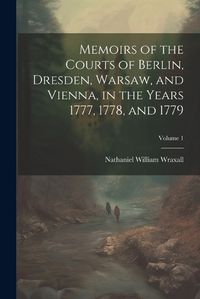 Memoirs of the Courts of Berlin, Dresden, Warsaw, and Vienna, in the Years 1777, 1778, and 1779

Volume 1

Nathaniel William Wraxall